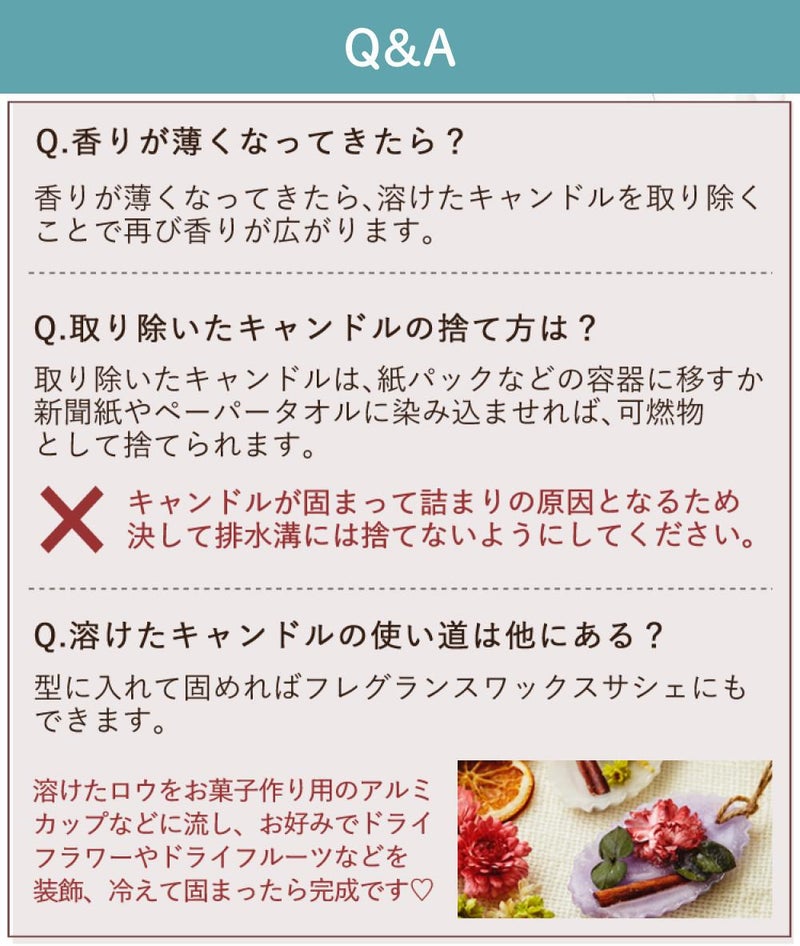 Q&A

Q.香りが薄くなってきたら？

香りが薄くなってきたら、溶けたキャンドルを取り除くことで再び香りが広がります。

Q.取り除いたキャンドルの捨て方は？

取り除いたキャンドルは、紙パックなどの容器に移すか新聞紙やペーパータオルに染み込ませれば、可燃物として捨てられます。

キャンドルが固まって詰まりの原因となるため決して排水溝には捨てないようにしてください。

Q.溶けたキャンドルの使い道は他にある？

型に入れて固めればフレグランスワックスサシェにもできます。

溶けたロウをお菓子作り用のアルミカップなどに流し、お好みでドライフラワーやドライフルーツなどを装飾、冷えて固まったら完成です♡